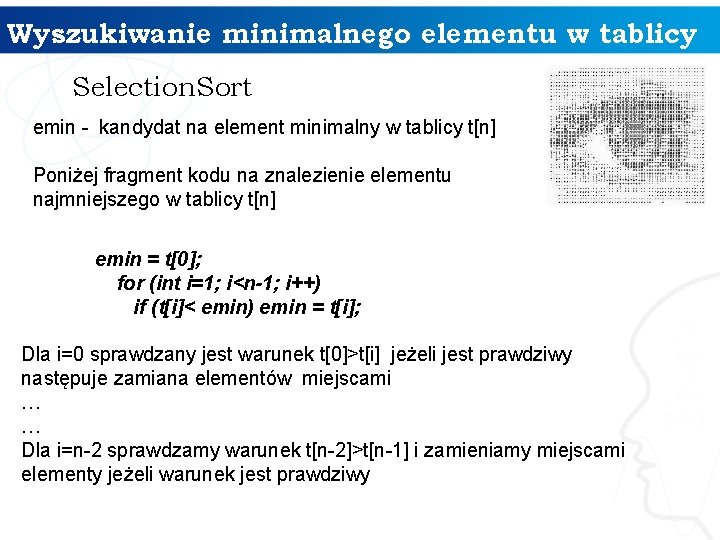 Wyszukiwanie minimalnego elementu w tablicy

SelectionSort

emin - kandydat na element minimalny w tablicy t[n]

Poniżej fragment kodu na znalezienie elementu najmniejszego w tablicy t[n]

emin = t[0];
for (int i=1; i<n-1; i++)
if (t[i]< emin) emin = t[i];

Dla i=0 sprawdzany jest warunek t[0]>t[i] jeżeli jest prawdziwy następuje zamiana elementów miejscami
…
…
Dla i=n-2 sprawdzamy warunek t[n-2]>t[n-1] i zamieniamy miejscami elementy jeżeli warunek jest prawdziwy